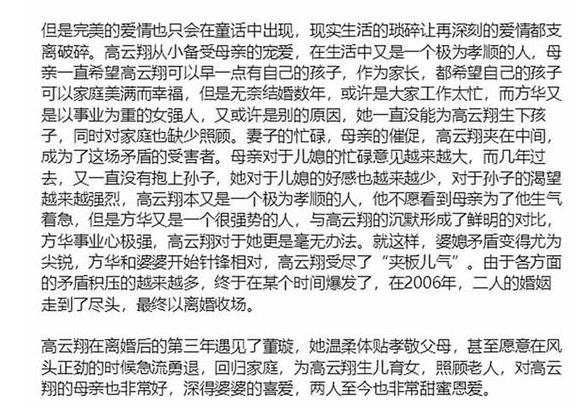 但是完美的爱情也只会在童话中出现，现实生活的琐碎让再深刻的爱情都支离破碎。高云翔从小备受母亲的宠爱，在生活中又是一个极为孝顺的人，母亲一直希望高云翔可以早一点有自己的孩子，作为家长，都希望自己的孩子可以家庭美满而幸福，但是无奈结婚数年，或许是大家工作太忙，而方华又是以事业为重的女强人，又或许是别的原因，她一直没能为高云翔生下孩子，同时对家庭也缺少照顾。妻子的忙碌，母亲的催促，高云翔夹在中间，成为了这场矛盾的受害者。母亲对于儿媳的忙碌意见越来越大，而几年过去，又一直没有抱上孙子，她对于儿媳的好感也越来越少，对于孙子的渴望越来越强烈，高云翔本又是一个极为孝顺的人，他不愿看到母亲为了他生气着急，但是方华又是一个很强势的人，与高云翔的沉默形成了鲜明的对比，方华事业心极强，高云翔对于她更是毫无办法。就这样，婆媳矛盾变得尤为尖锐，方华和婆婆开始针锋相对，高云翔受尽了“夹板儿气”。由于各方面的矛盾积压的越来越多，终于在某个时间爆发了，在2006年，二人的婚姻走到了尽头，最终以离婚收场。

高云翔在离婚后的第三年遇见了董璇，她温柔体贴孝敬父母，甚至愿意在风头正劲的时候急流勇退，回归家庭，为高云翔生儿育女，照顾老人，对高云翔的母亲也非常好，深得婆婆的喜爱，两人至今也非常甜蜜恩爱。